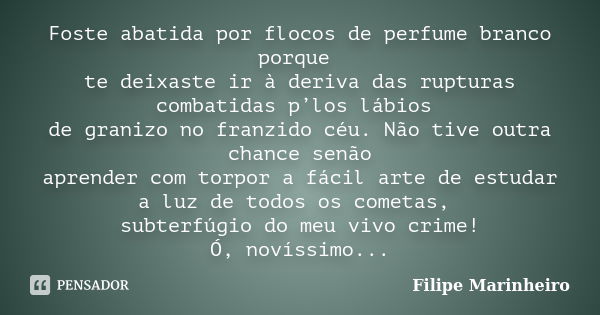 Foste abatida por flocos de perfume branco porque
te deixaste ir à deriva das rupturas combatidas p’los lábios
de granizo no franzido céu. Não tive outra chance senão
aprender com torpor a fácil arte de estudar a luz de todos os cometas,
subterfúgio do meu vivo crime!
Ó, novíssimo...

PENSADOR

Filipe Marinheiro